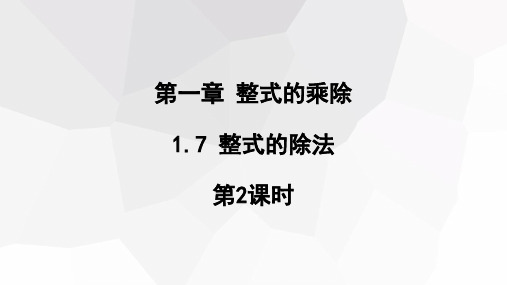 第一章 整式的乘除

1.7 整式的除法

第2课时